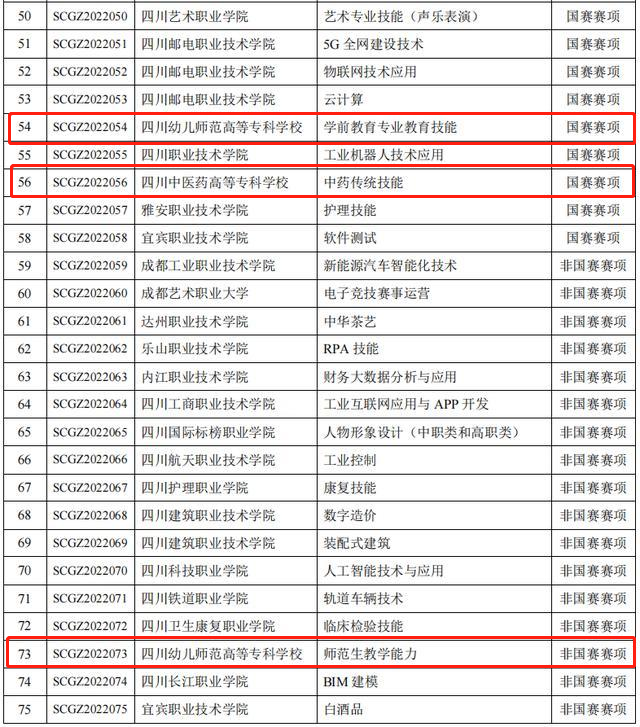 | 50 | SCGZ2022050 | 四川艺术职业学院 | 艺术专业技能（声乐表演） | 国赛赛项 |
|---|---|---|---|---|
| 51 | SCGZ2022051 | 四川邮电职业技术学院 | 5G 全网建设技术 | 国赛赛项 |
| 52 | SCGZ2022052 | 四川邮电职业技术学院 | 物联网技术应用 | 国赛赛项 |
| 53 | SCGZ2022053 | 四川邮电职业技术学院 | 云计算 | 国赛赛项 |
| 54 | SCGZ2022054 | 四川幼儿师范高等专科学校 | 学前教育专业教育技能 | 国赛赛项 |
| 55 | SCGZ2022055 | 四川职业技术学院 | 工业机器人技术应用 | 国赛赛项 |
| 56 | SCGZ2022056 | 四川中医药高等专科学校 | 中药传统技能 | 国赛赛项 |
| 57 | SCGZ2022057 | 雅安职业技术学院 | 护理技能 | 国赛赛项 |
| 58 | SCGZ2022058 | 宜宾职业技术学院 | 软件测试 | 国赛赛项 |
| 59 | SCGZ2022059 | 成都工业职业技术学院 | 新能源汽车智能化技术 | 非国赛赛项 |
| 60 | SCGZ2022060 | 成都艺术职业大学 | 电子竞技赛事运营 | 非国赛赛项 |
| 61 | SCGZ2022061 | 达州职业技术学院 | 中华茶艺 | 非国赛赛项 |
| 62 | SCGZ2022062 | 乐山职业技术学院 | RPA 技能 | 非国赛赛项 |
| 63 | SCGZ2022063 | 内江职业技术学院 | 财务大数据分析与应用 | 非国赛赛项 |
| 64 | SCGZ2022064 | 四川工商职业技术学院 | 工业互联网应用与 APP 开发 | 非国赛赛项 |
| 65 | SCGZ2022065 | 四川国际标榜职业学院 | 人物形象设计（中职类和高职类） | 非国赛赛项 |
| 66 | SCGZ2022066 | 四川航天职业技术学院 | 工业控制 | 非国赛赛项 |
| 67 | SCGZ2022067 | 四川护理职业学院 | 康复技能 | 非国赛赛项 |
| 68 | SCGZ2022068 | 四川建筑职业技术学院 | 数字造价 | 非国赛赛项 |
| 69 | SCGZ2022069 | 四川建筑职业技术学院 | 装配式建筑 | 非国赛赛项 |
| 70 | SCGZ2022070 | 四川科技职业学院 | 人工智能技术与应用 | 非国赛赛项 |
| 71 | SCGZ2022071 | 四川铁道职业学院 | 轨道车辆技术 | 非国赛赛项 |
| 72 | SCGZ2022072 | 四川卫生康复职业学院 | 临床检验技能 | 非国赛赛项 |
| 73 | SCGZ2022073 | 四川幼儿师范高等专科学校 | 师范生教学能力 | 非国赛赛项 |
| 74 | SCGZ2022074 | 四川长江职业学院 | BIM 建模 | 非国赛赛项 |
| 75 | SCGZ2022075 | 宜宾职业技术学院 | 白酒品 | 非国赛赛项 |